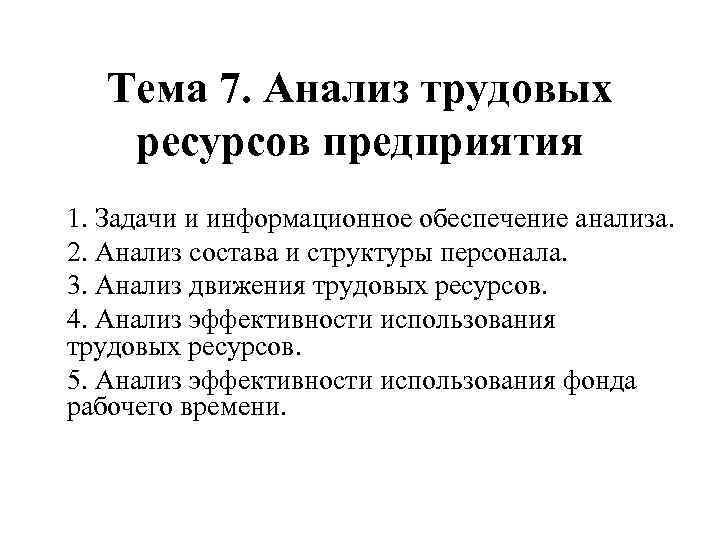 Тема 7. Анализ трудовых ресурсов предприятия

1. Задачи и информационное обеспечение анализа.
2. Анализ состава и структуры персонала.
3. Анализ движения трудовых ресурсов.
4. Анализ эффективности использования трудовых ресурсов.
5. Анализ эффективности использования фонда рабочего времени.